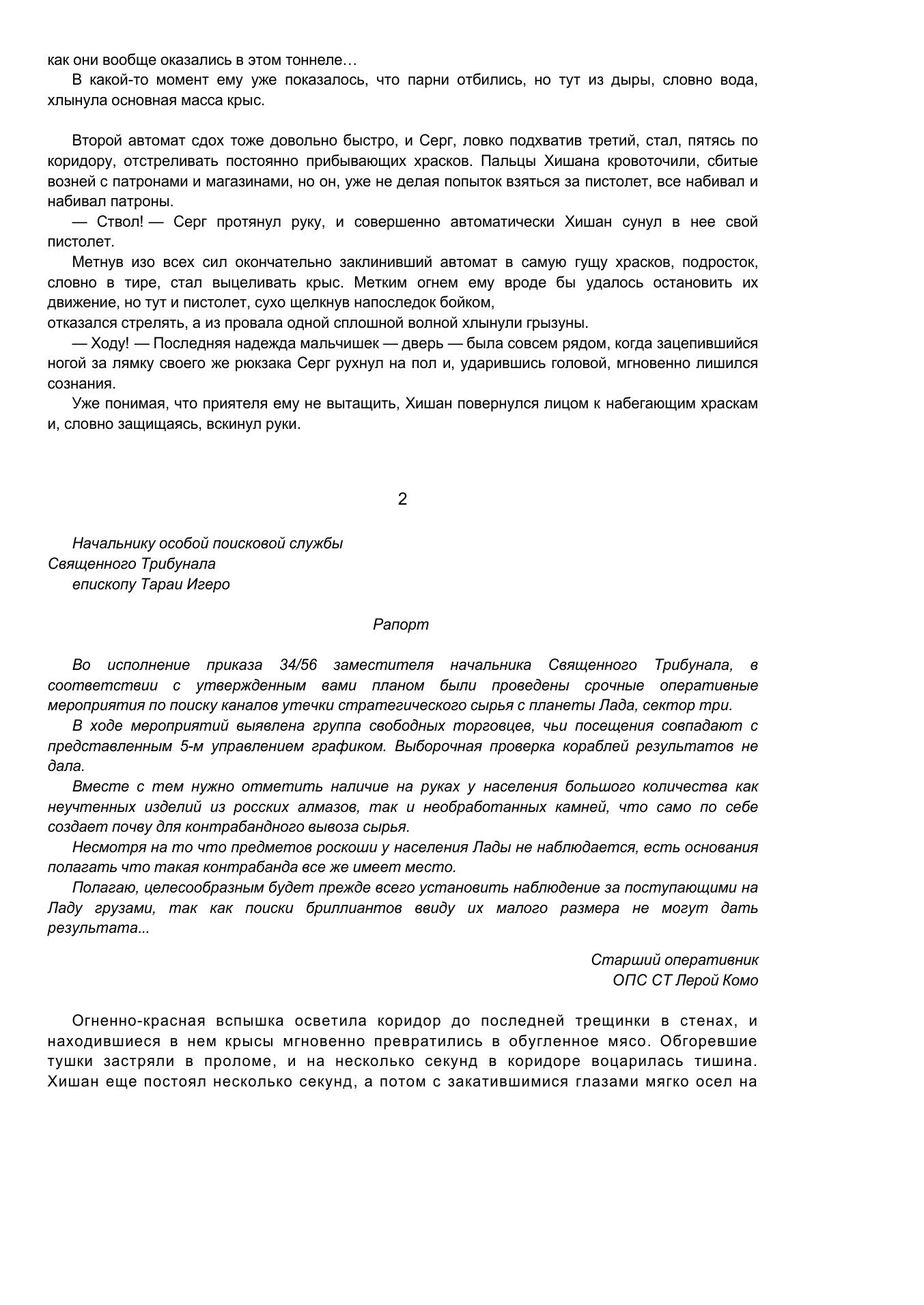 как они вообще оказались в этом тоннеле…

В какой-то момент ему уже показалось, что парни отбились, но тут из дыры, словно вода, хлынула основная масса крыс.

Второй автомат сдох тоже довольно быстро, и Серг, ловко подхватив третий, стал, пятясь по коридору, отстреливать постоянно прибывающих храсков. Пальцы Хишана кровоточили, сбитые возней с патронами и магазинами, но он, уже не делая попыток взяться за пистолет, все набивал и набивал патроны.

— Ствол! — Серг протянул руку, и совершенно автоматически Хишан сунул в нее свой пистолет.

Метнув изо всех сил окончательно заклинивший автомат в самую гущу храсков, подросток, словно в тире, стал выцеливать крыс. Метким огнем ему вроде бы удалось остановить их движение, но тут и пистолет, сухо щелкнув напоследок бойком,
отказался стрелять, а из провала одной сплошной волной хлынули грызуны.

— Ходу! — Последняя надежда мальчишек — дверь — была совсем рядом, когда зацепившийся ногой за лямку своего же рюкзака Серг рухнул на пол и, ударившись головой, мгновенно лишился сознания.

Уже понимая, что приятеля ему не вытащить, Хишан повернулся лицом к набегающим храскам и, словно защищаясь, вскинул руки.

2

Начальнику особой поисковой службы
Священного Трибунала
епископу Тараи Игеро

Рапорт

Во исполнение приказа 34/56 заместителя начальника Священного Трибунала, в соответствии с утвержденным вами планом были проведены срочные оперативные мероприятия по поиску каналов утечки стратегического сырья с планеты Лада, сектор три.

В ходе мероприятий выявлена группа свободных торговцев, чьи посещения совпадают с представленным 5-м управлением графиком. Выборочная проверка кораблей результатов не дала.

Вместе с тем нужно отметить наличие на руках у населения большого количества как неучтенных изделий из росских алмазов, так и необработанных камней, что само по себе создает почву для контрабандного вывоза сырья.

Несмотря на то что предметов роскоши у населения Лады не наблюдается, есть основания полагать что такая контрабанда все же имеет место.

Полагаю, целесообразным будет прежде всего установить наблюдение за поступающими на Ладу грузами, так как поиски бриллиантов ввиду их малого размера не могут дать результата...

Старший оперативник
ОПС СТ Лерой Комо

Огненно-красная вспышка осветила коридор до последней трещинки в стенах, и находившиеся в нем крысы мгновенно превратились в обугленное мясо. Обгоревшие тушки застряли в проломе, и на несколько секунд в коридоре воцарилась тишина. Хишан еще постоял несколько секунд, а потом с закатившимися глазами мягко осел на